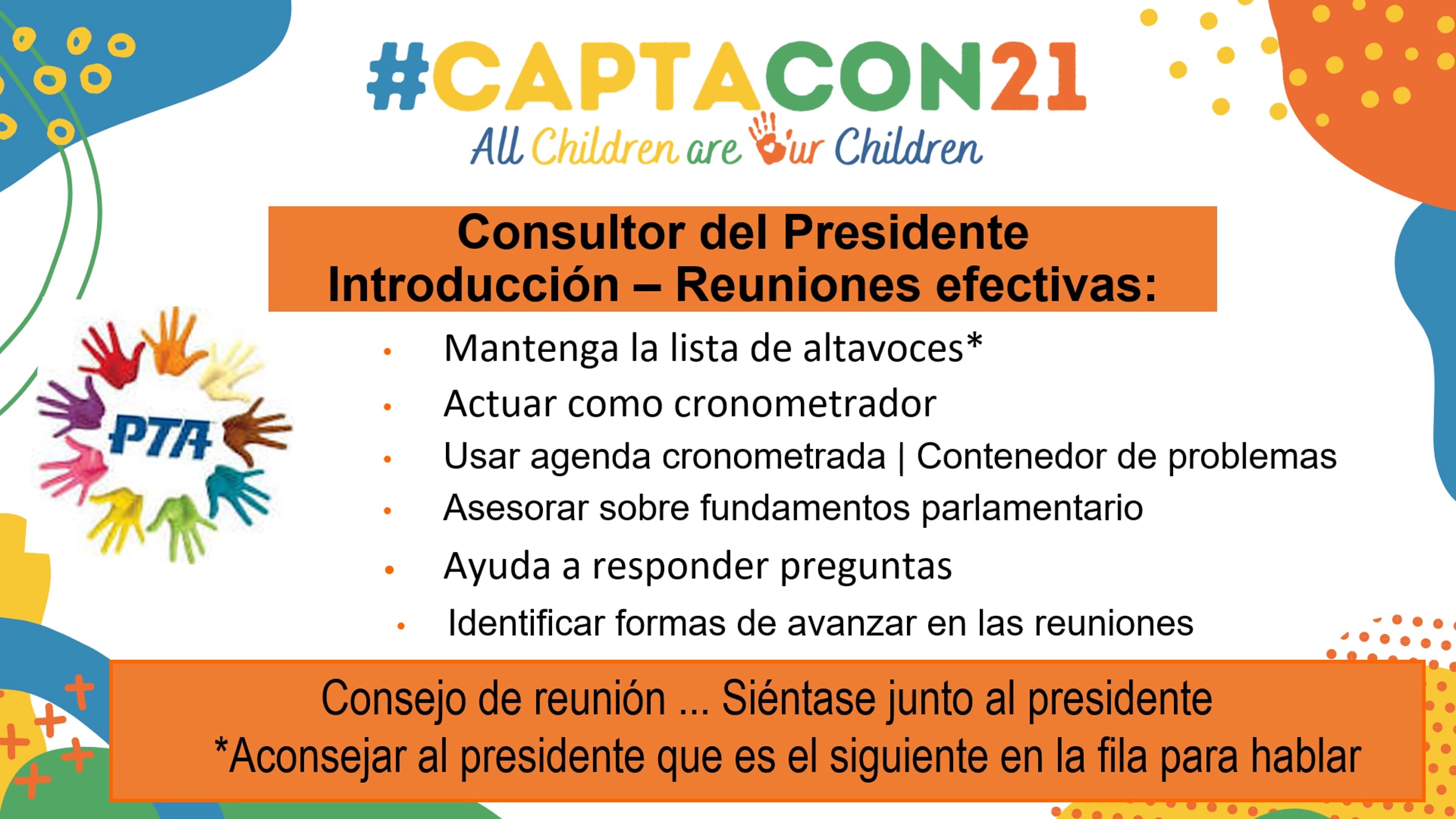 #CAPTACON21
All Children are Our Children

Consultor del Presidente
Introducción – Reuniones efectivas:

PTA

• Mantenga la lista de altavoces*
• Actuar como cronometrador
• Usar agenda cronometrada | Contenedor de problemas
• Asesorar sobre fundamentos parlamentario
• Ayuda a responder preguntas
• Identificar formas de avanzar en las reuniones

Consejo de reunión ... Siéntase junto al presidente
*Aconsejar al presidente que es el siguiente en la fila para hablar